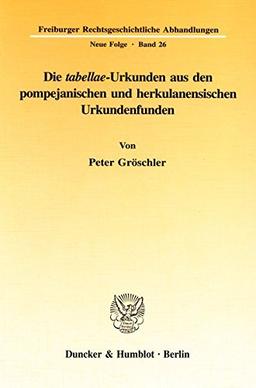 Freiburger Rechtsgeschichtliche Abhandlungen

Neue Folge · Band 26

Die tabellae-Urkunden aus den pompejanischen und herkulanensischen Urkundenfunden

Von

Peter Gröschler

Duncker & Humblot · Berlin